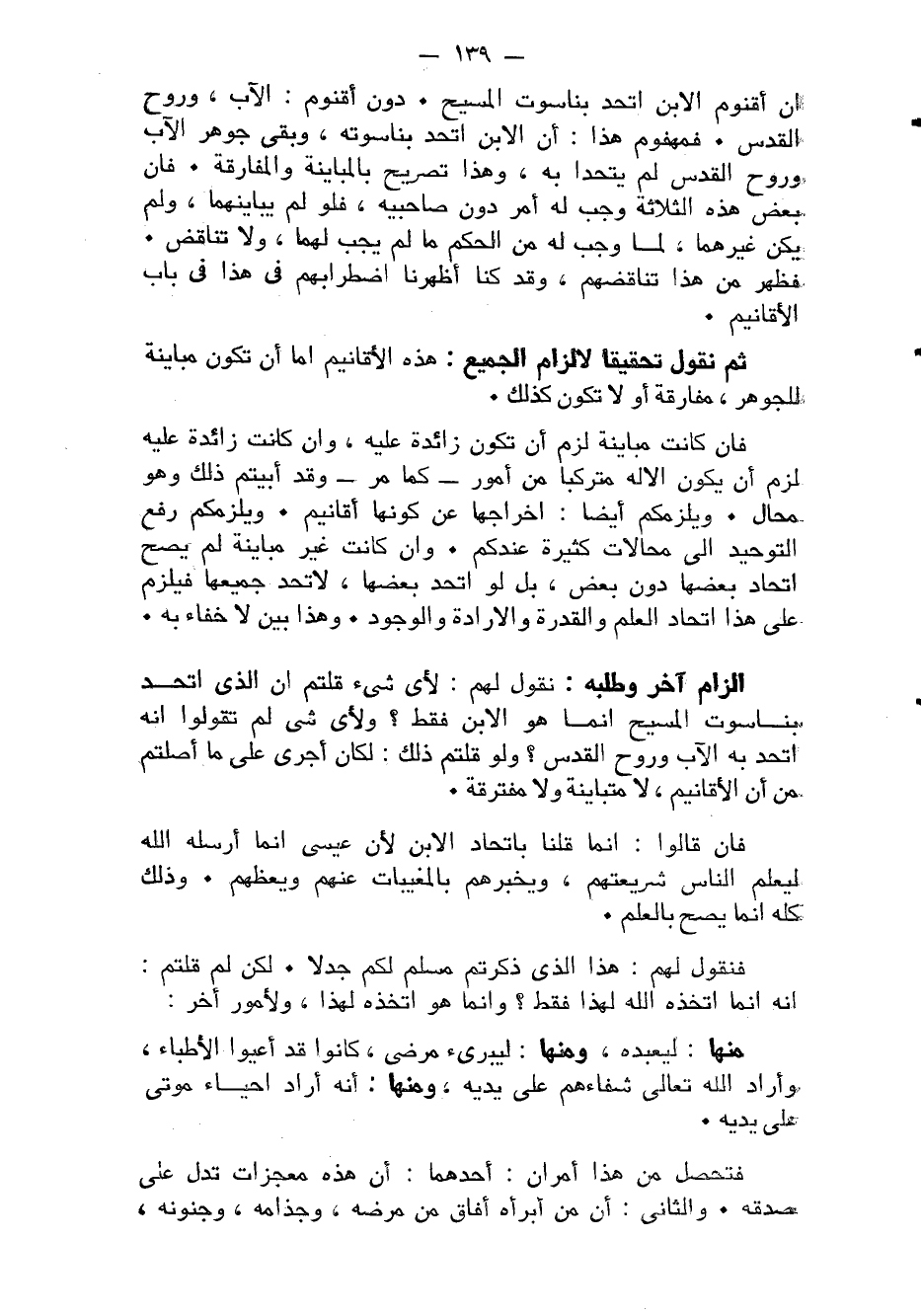 — ١٣٩ —

ان أقنوم الابن اتحد بناسوت المسيح • دون أقنوم : الآب ، وروح القدس • فمفهوم هذا : أن الابن اتحد بناسوته ، وبقى جوهر الآب وروح القدس لم يتحدا به ، وهذا تصريح بالمباينة والمفارقة • فان بعض هذه الثلاثة وجب له أمر دون صاحبيه ، فلو لم يباينهما ، ولم يكن غيرهما ، لما وجب له من الحكم ما لم يجب لهما ، ولا تناقض • فظهر من هذا تناقضهم ، وقد كنا أظهرنا اضطرابهم فى هذا فى باب الأقانيم •

ثم نقول تحقيقا لالزام الجميع : هذه الأقانيم اما أن تكون مباينة للجوهر ، مفارقة أو لا تكون كذلك •

فان كانت مباينة لزم أن تكون زائدة عليه ، وان كانت زائدة عليه لزم أن يكون الاله متركبا من أمور — كما مر — وقد أبيتم ذلك وهو محال • ويلزمكم أيضا : اخراجها عن كونها أقانيم • ويلزمكم رفع التوحيد الى محالات كثيرة عندكم • وان كانت غير مباينة لم يصح اتحاد بعضها دون بعض ، بل لو اتحد بعضها ، لاتحد جميعها فيلزم على هذا اتحاد العلم والقدرة والارادة والوجود • وهذا بين لا خفاء به •

الزام آخر وطلبه : نقول لهم : لأى شىء قلتم ان الذى اتحد بناسوت المسيح انما هو الابن فقط ؟ ولأى شى لم تقولوا انه اتحد به الآب وروح القدس ؟ ولو قلتم ذلك : لكان أجرى على ما أصلتم من أن الأقانيم ، لا متباينة ولا مفترقة •

فان قالوا : انما قلنا باتحاد الابن لأن عيسى انما أرسله الله ليعلم الناس شريعتهم ، ويخبرهم بالمغيبات عنهم ويعظهم • وذلك كله انما يصح بالعلم •

فنقول لهم : هذا الذى ذكرتم مسلم لكم جدلا • لكن لم قلتم : انه انما اتخذه الله لهذا فقط ؟ وانما هو اتخذه لهذا ، ولأمور أخر :

منها : ليعبده ، ومنها : ليبرىء مرضى ، كانوا قد أعيوا الأطباء ، وأراد الله تعالى شفاءهم على يديه ، ومنها : أنه أراد احياء موتى على يديه •

فتحصل من هذا أمران : أحدهما : أن هذه معجزات تدل على صدقه • والثانى : أن من أبرأه أفاق من مرضه ، وجذامه ، وجنونه ،